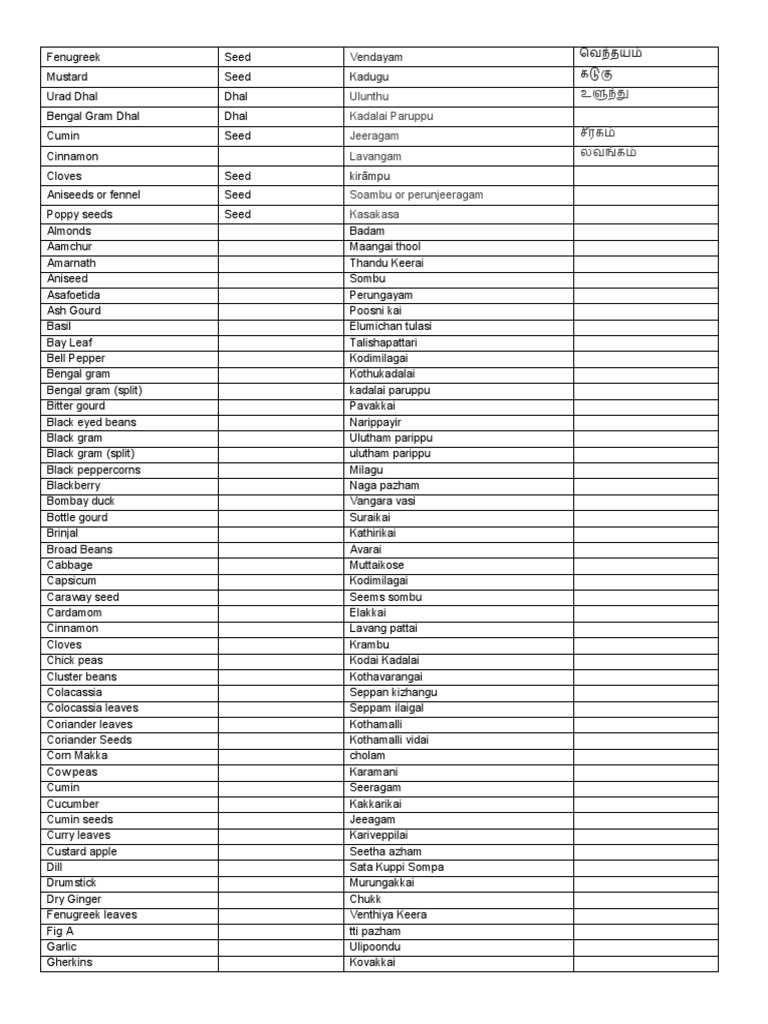 | Fenugreek | Seed | Vendayam | வெந்தயம் |
|---|---|---|---|
| Mustard | Seed | Kadugu | கடுகு |
| Urad Dhal | Dhal | Ulunthu | உளுந்து |
| Bengal Gram Dhal | Dhal | Kadalai Paruppu | |
| Cumin | Seed | Jeeragam | சீரகம் |
| Cinnamon | | Lavangam | லவங்கம் |
| Cloves | Seed | kirāmpu | |
| Aniseeds or fennel | Seed | Soambu or perunjeeragam | |
| Poppy seeds | Seed | Kasakasa | |
| Almonds | | Badam | |
| Aamchur | | Maangai thool | |
| Amarnath | | Thandu Keerai | |
| Aniseed | | Sombu | |
| Asafoetida | | Perungayam | |
| Ash Gourd | | Poosni kai | |
| Basil | | Elumichan tulasi | |
| Bay Leaf | | Talishapattari | |
| Bell Pepper | | Kodimilagai | |
| Bengal gram | | Kothukadalai | |
| Bengal gram (split) | | kadalai paruppu | |
| Bitter gourd | | Pavakkai | |
| Black eyed beans | | Narippayir | |
| Black gram | | Ulutham parippu | |
| Black gram (split) | | ulutham parippu | |
| Black peppercorns | | Milagu | |
| Blackberry | | Naga pazham | |
| Bombay duck | | Vangara vasi | |
| Bottle gourd | | Suraikai | |
| Brinjal | | Kathirikai | |
| Broad Beans | | Avarai | |
| Cabbage | | Muttaikose | |
| Capsicum | | Kodimilagai | |
| Caraway seed | | Seems sombu | |
| Cardamom | | Elakkai | |
| Cinnamon | | Lavang pattai | |
| Cloves | | Krambu | |
| Chick peas | | Kodai Kadalai | |
| Cluster beans | | Kothavarangai | |
| Colacassia | | Seppan kizhangu | |
| Colocassia leaves | | Seppam ilaigal | |
| Coriander leaves | | Kothamalli | |
| Coriander Seeds | | Kothamalli vidai | |
| Corn Makka | | cholam | |
| Cowpeas | | Karamani | |
| Cumin | | Seeragam | |
| Cucumber | | Kakkarikai | |
| Cumin seeds | | Jeeagam | |
| Curry leaves | | Kariveppilai | |
| Custard apple | | Seetha azham | |
| Dill | | Sata Kuppi Sompa | |
| Drumstick | | Murungakkai | |
| Dry Ginger | | Chukk | |
| Fenugreek leaves | | Venthiya Keera | |
| Fig A | | tti pazham | |
| Garlic | | Ulipoondu | |
| Gherkins | | Kovakkai | |